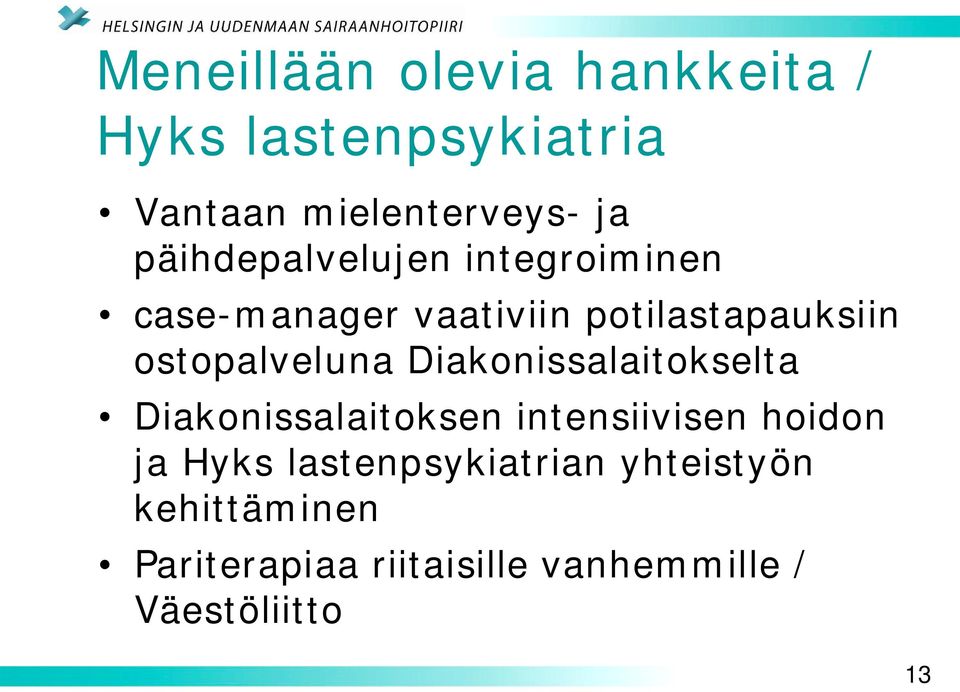 HELSINGIN JA UUDENMAAN SAIRAANHOITOPIIRI

Meneillään olevia hankkeita / Hyks lastenpsykiatria

• Vantaan mielenterveys- ja päihdepalvelujen integroiminen
• case-manager vaativiin potilastapauksiin ostopalveluna Diakonissalaitokselta
• Diakonissalaitoksen intensiivisen hoidon ja Hyks lastenpsykiatrian yhteistyön kehittäminen
• Pariterapiaa riitaisille vanhemmille / Väestöliitto

13